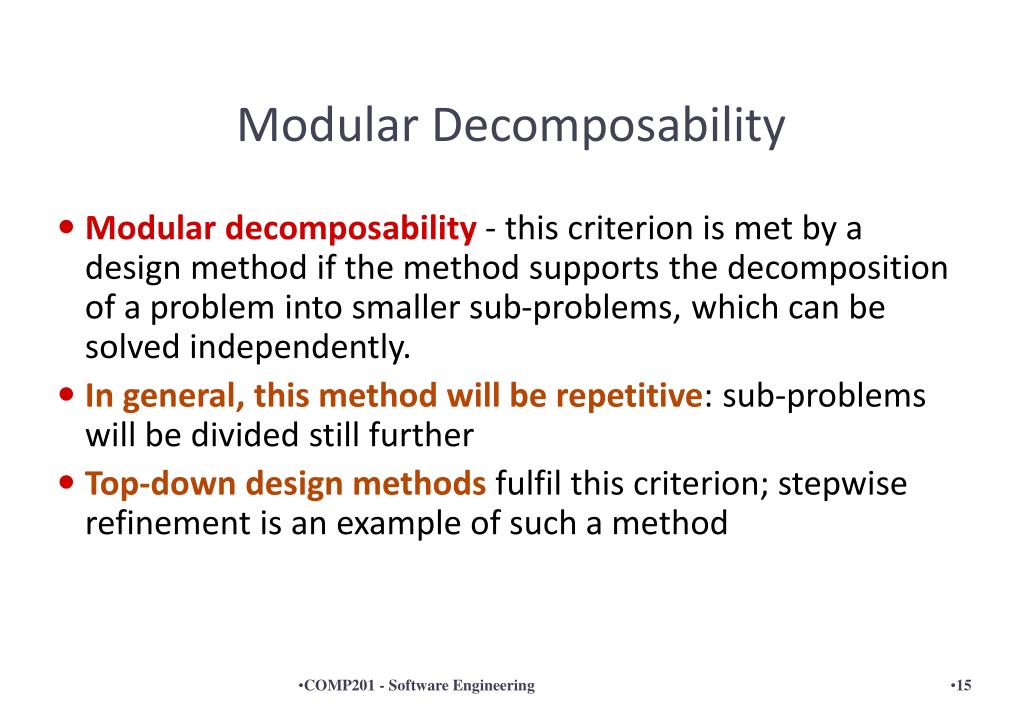 Modular Decomposability

• Modular decomposability - this criterion is met by a design method if the method supports the decomposition of a problem into smaller sub-problems, which can be solved independently.

• In general, this method will be repetitive: sub-problems will be divided still further

• Top-down design methods fulfil this criterion; stepwise refinement is an example of such a method

•COMP201 - Software Engineering

•15